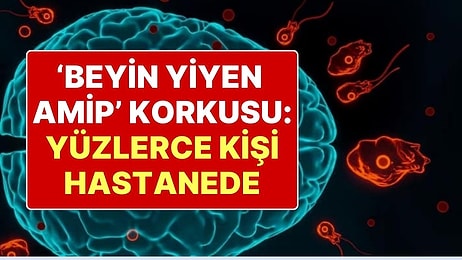 ‘BEYİN YİYEN AMİP’ KORKUSU: YÜZLERCE KİŞİ HASTANEDE